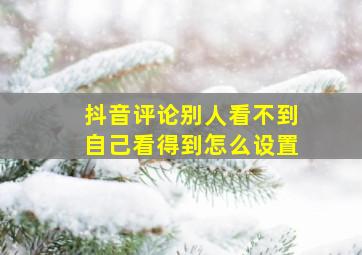 抖音评论别人看不到
自己看得到怎么设置